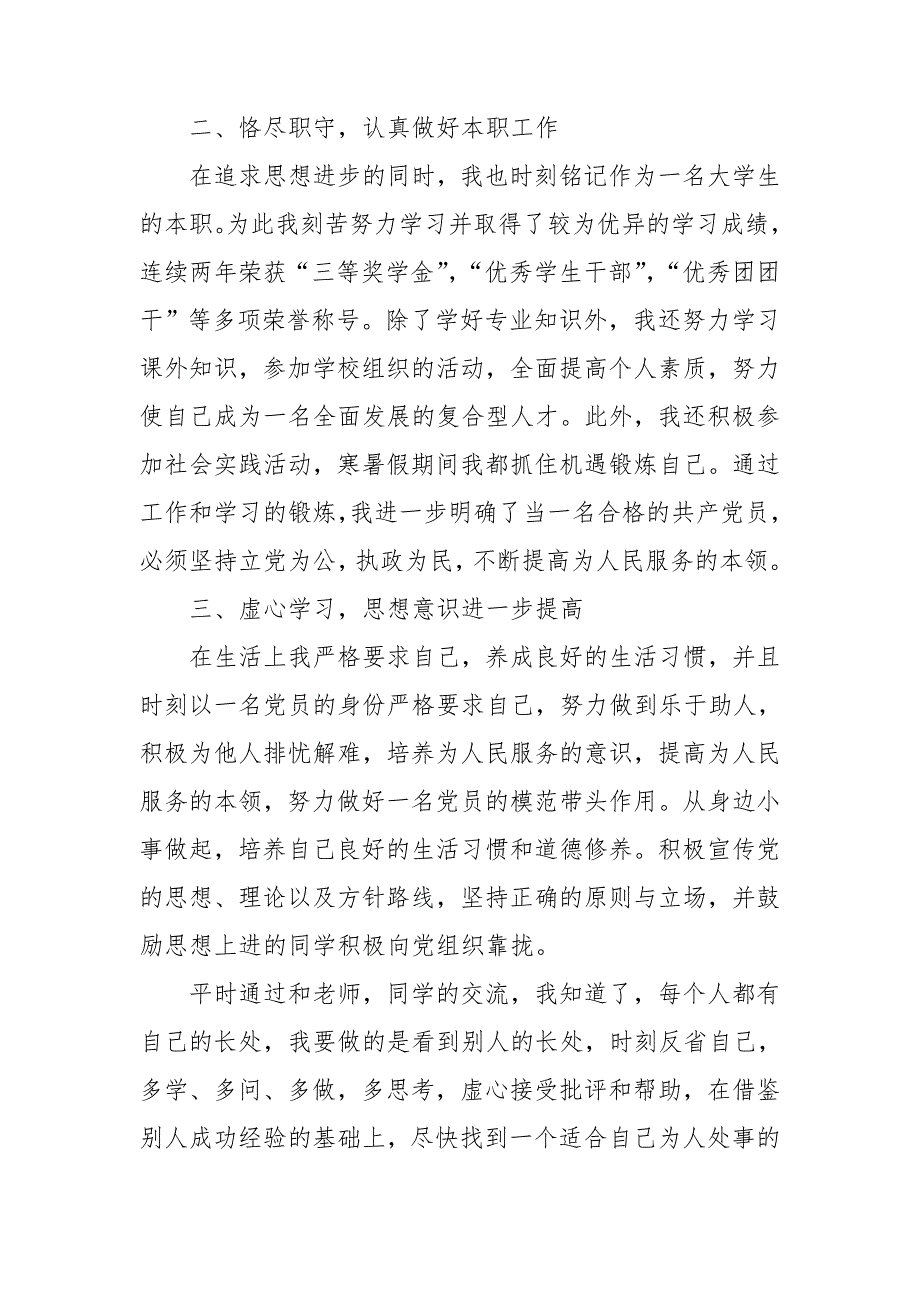 二、恪尽职守，认真做好本职工作

在追求思想进步的同时，我也时刻铭记作为一名大学生的本职。为此我刻苦努力学习并取得了较为优异的学习成绩，连续两年荣获“三等奖学金”，“优秀学生干部”，“优秀团团干”等多项荣誉称号。除了学好专业知识外，我还努力学习课外知识，参加学校组织的活动，全面提高个人素质，努力使自己成为一名全面发展的复合型人才。此外，我还积极参加社会实践活动，寒暑假期间我都抓住机遇锻炼自己。通过工作和学习的锻炼，我进一步明确了当一名合格的共产党员，必须坚持立党为公，执政为民，不断提高为人民服务的本领。

三、虚心学习，思想意识进一步提高

在生活上我严格要求自己，养成良好的生活习惯，并且时刻以一名党员的身份严格要求自己，努力做到乐于助人，积极为他人排忧解难，培养为人民服务的意识，提高为人民服务的本领，努力做好一名党员的模范带头作用。从身边小事做起，培养自己良好的生活习惯和道德修养。积极宣传党的思想、理论以及方针路线，坚持正确的原则与立场，并鼓励思想上进的同学积极向党组织靠拢。

平时通过和老师，同学的交流，我知道了，每个人都有自己的长处，我要做的是看到别人的长处，时刻反省自己，多学、多问、多做，多思考，虚心接受批评和帮助，在借鉴别人成功经验的基础上，尽快找到一个适合自己为人处事的